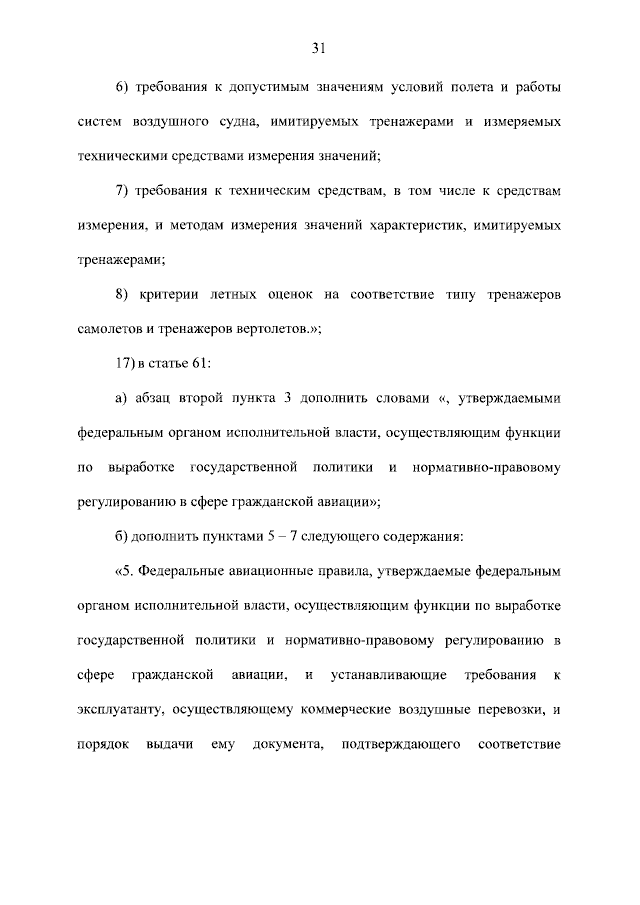 31

6) требования к допустимым значениям условий полета и работы систем воздушного судна, имитируемых тренажерами и измеряемых техническими средствами измерения значений;

7) требования к техническим средствам, в том числе к средствам измерения, и методам измерения значений характеристик, имитируемых тренажерами;

8) критерии летных оценок на соответствие типу тренажеров самолетов и тренажеров вертолетов.»;

17) в статье 61:

а) абзац второй пункта 3 дополнить словами «, утверждаемыми федеральным органом исполнительной власти, осуществляющим функции по выработке государственной политики и нормативно-правовому регулированию в сфере гражданской авиации»;

б) дополнить пунктами 5 – 7 следующего содержания:

«5. Федеральные авиационные правила, утверждаемые федеральным органом исполнительной власти, осуществляющим функции по выработке государственной политики и нормативно-правовому регулированию в сфере гражданской авиации, и устанавливающие требования к эксплуатанту, осуществляющему коммерческие воздушные перевозки, и порядок выдачи ему документа, подтверждающего соответствие